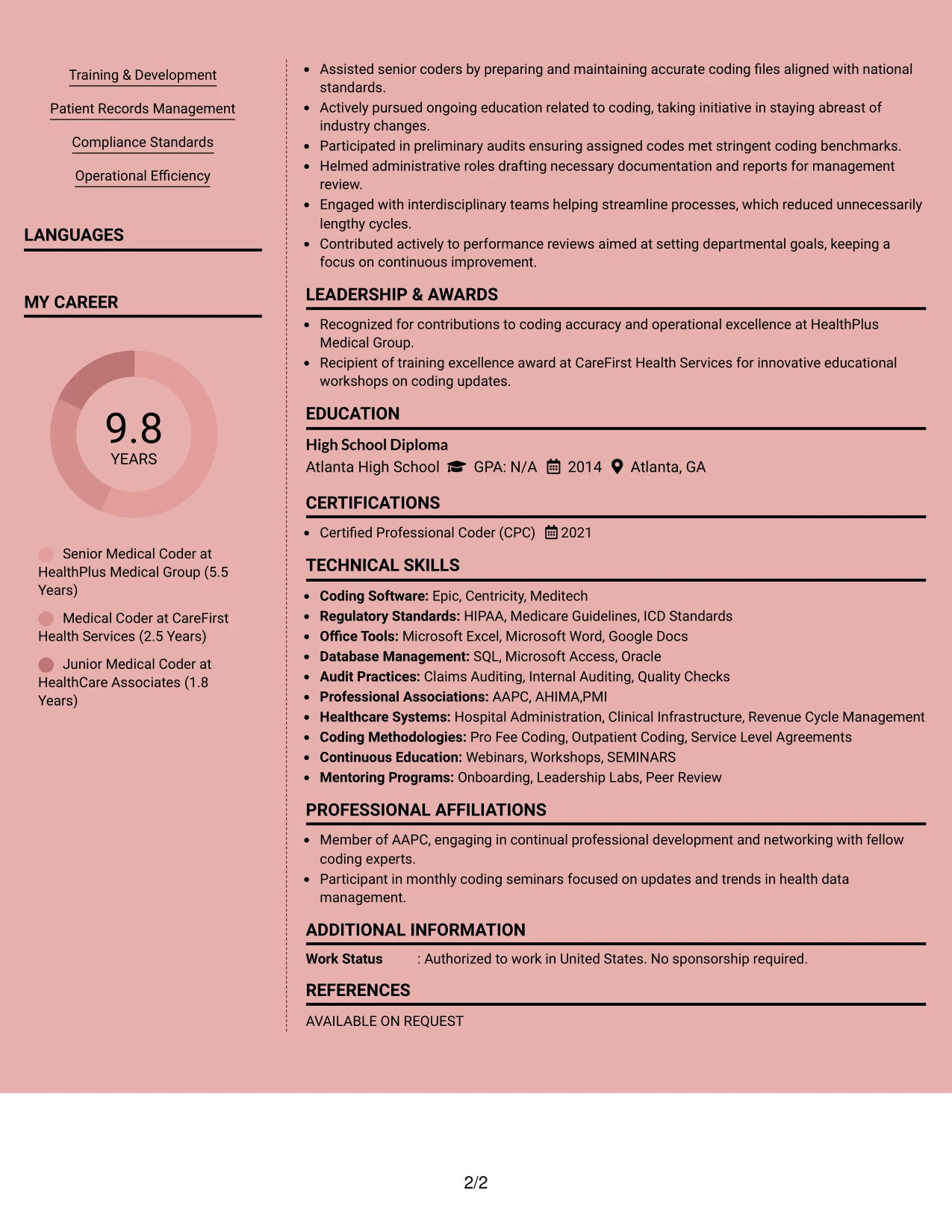 Training & Development

Patient Records Management

Compliance Standards

Operational Efficiency

LANGUAGES

MY CAREER

9.8
YEARS

Senior Medical Coder at HealthPlus Medical Group (5.5 Years)

Medical Coder at CareFirst Health Services (2.5 Years)

Junior Medical Coder at HealthCare Associates (1.8 Years)

• Assisted senior coders by preparing and maintaining accurate coding files aligned with national standards.
• Actively pursued ongoing education related to coding, taking initiative in staying abreast of industry changes.
• Participated in preliminary audits ensuring assigned codes met stringent coding benchmarks.
• Helmed administrative roles drafting necessary documentation and reports for management review.
• Engaged with interdisciplinary teams helping streamline processes, which reduced unnecessarily lengthy cycles.
• Contributed actively to performance reviews aimed at setting departmental goals, keeping a focus on continuous improvement.

LEADERSHIP & AWARDS

• Recognized for contributions to coding accuracy and operational excellence at HealthPlus Medical Group.
• Recipient of training excellence award at CareFirst Health Services for innovative educational workshops on coding updates.

EDUCATION

High School Diploma
Atlanta High School GPA: N/A 2014 Atlanta, GA

CERTIFICATIONS

• Certified Professional Coder (CPC) 2021

TECHNICAL SKILLS

• Coding Software: Epic, Centricity, Meditech
• Regulatory Standards: HIPAA, Medicare Guidelines, ICD Standards
• Office Tools: Microsoft Excel, Microsoft Word, Google Docs
• Database Management: SQL, Microsoft Access, Oracle
• Audit Practices: Claims Auditing, Internal Auditing, Quality Checks
• Professional Associations: AAPC, AHIMA,PMI
• Healthcare Systems: Hospital Administration, Clinical Infrastructure, Revenue Cycle Management
• Coding Methodologies: Pro Fee Coding, Outpatient Coding, Service Level Agreements
• Continuous Education: Webinars, Workshops, SEMINARS
• Mentoring Programs: Onboarding, Leadership Labs, Peer Review

PROFESSIONAL AFFILIATIONS

• Member of AAPC, engaging in continual professional development and networking with fellow coding experts.
• Participant in monthly coding seminars focused on updates and trends in health data management.

ADDITIONAL INFORMATION

Work Status : Authorized to work in United States. No sponsorship required.

REFERENCES

AVAILABLE ON REQUEST

2/2